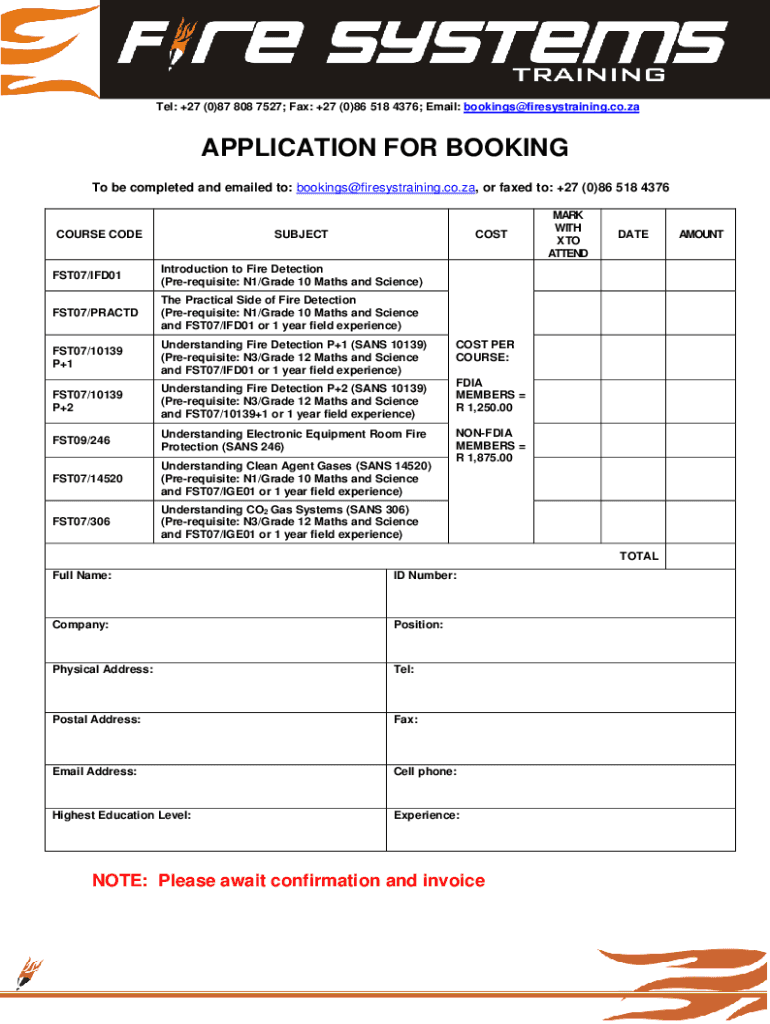 Fire systems
TRAINING

Tel: +27 (0)87 808 7527; Fax: +27 (0)86 518 4376; Email: bookings@firesystraining.co.za

APPLICATION FOR BOOKING

To be completed and emailed to: bookings@firesystraining.co.za, or faxed to: +27 (0)86 518 4376

| COURSE CODE | SUBJECT | COST | MARK WITH X TO ATTEND | DATE | AMOUNT |
|---|---|---|---|---|---|
| FST07/IFD01 | Introduction to Fire Detection (Pre-requisite: N1/Grade 10 Maths and Science) | COST PER COURSE: FDIA MEMBERS = R 1,250.00 NON-FDIA MEMBERS = R 1,875.00 | | | |
| FST07/PRACTD | The Practical Side of Fire Detection (Pre-requisite: N1/Grade 10 Maths and Science and FST07/IFD01 or 1 year field experience) | | | | |
| FST07/10139 P+1 | Understanding Fire Detection P+1 (SANS 10139) (Pre-requisite: N3/Grade 12 Maths and Science and FST07/IFD01 or 1 year field experience) | | | | |
| FST07/10139 P+2 | Understanding Fire Detection P+2 (SANS 10139) (Pre-requisite: N3/Grade 12 Maths and Science and FST07/10139+1 or 1 year field experience) | | | | |
| FST09/246 | Understanding Electronic Equipment Room Fire Protection (SANS 246) | | | | |
| FST07/14520 | Understanding Clean Agent Gases (SANS 14520) (Pre-requisite: N1/Grade 10 Maths and Science and FST07/IGE01 or 1 year field experience) | | | | |
| FST07/306 | Understanding $CO_2$ Gas Systems (SANS 306) (Pre-requisite: N3/Grade 12 Maths and Science and FST07/IGE01 or 1 year field experience) | | | | |
| | | | | TOTAL | |

| Full Name: | ID Number: |
|---|---|
| Company: | Position: |
| Physical Address: | Tel: |
| Postal Address: | Fax: |
| Email Address: | Cell phone: |
| Highest Education Level: | Experience: |

NOTE: Please await confirmation and invoice